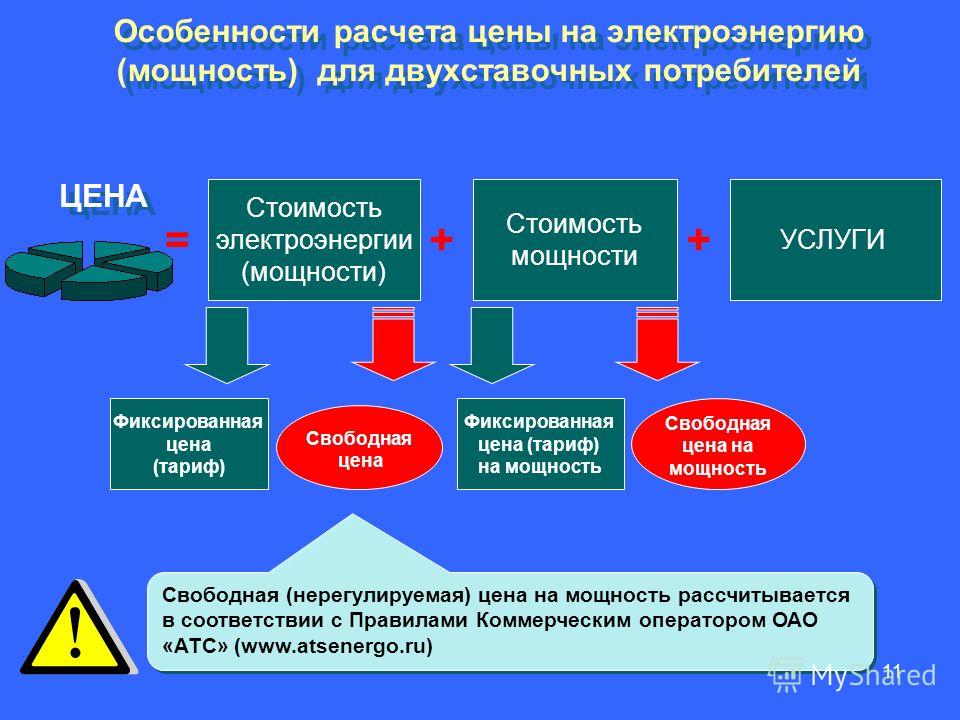 Особенности расчета цены на электроэнергию (мощность) для двухставочных потребителей

ЦЕНА

=

Стоимость электроэнергии (мощности)

+

Стоимость мощности

+

УСЛУГИ

Фиксированная цена (тариф)

Свободная цена

Фиксированная цена (тариф) на мощность

Свободная цена на мощность

!

Свободная (нерегулируемая) цена на мощность рассчитывается в соответствии с Правилами Коммерческим оператором ОАО «АТС» (www.atsenergo.ru)

11

MyShared